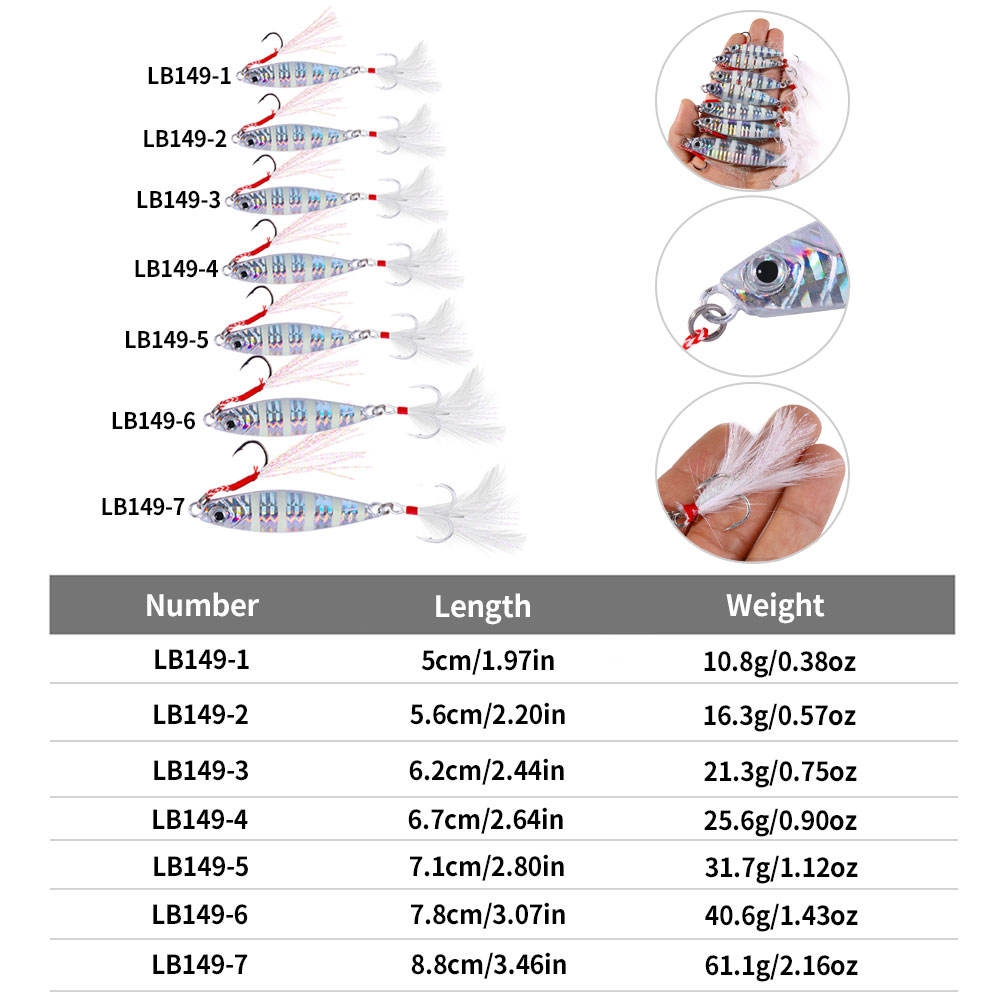 LB149-1

LB149-2

LB149-3

LB149-4

LB149-5

LB149-6

LB149-7

| Number | Length | Weight |
|---|---|---|
| LB149-1 | 5cm/1.97in | 10.8g/0.38oz |
| LB149-2 | 5.6cm/2.20in | 16.3g/0.57oz |
| LB149-3 | 6.2cm/2.44in | 21.3g/0.75oz |
| LB149-4 | 6.7cm/2.64in | 25.6g/0.90oz |
| LB149-5 | 7.1cm/2.80in | 31.7g/1.12oz |
| LB149-6 | 7.8cm/3.07in | 40.6g/1.43oz |
| LB149-7 | 8.8cm/3.46in | 61.1g/2.16oz |